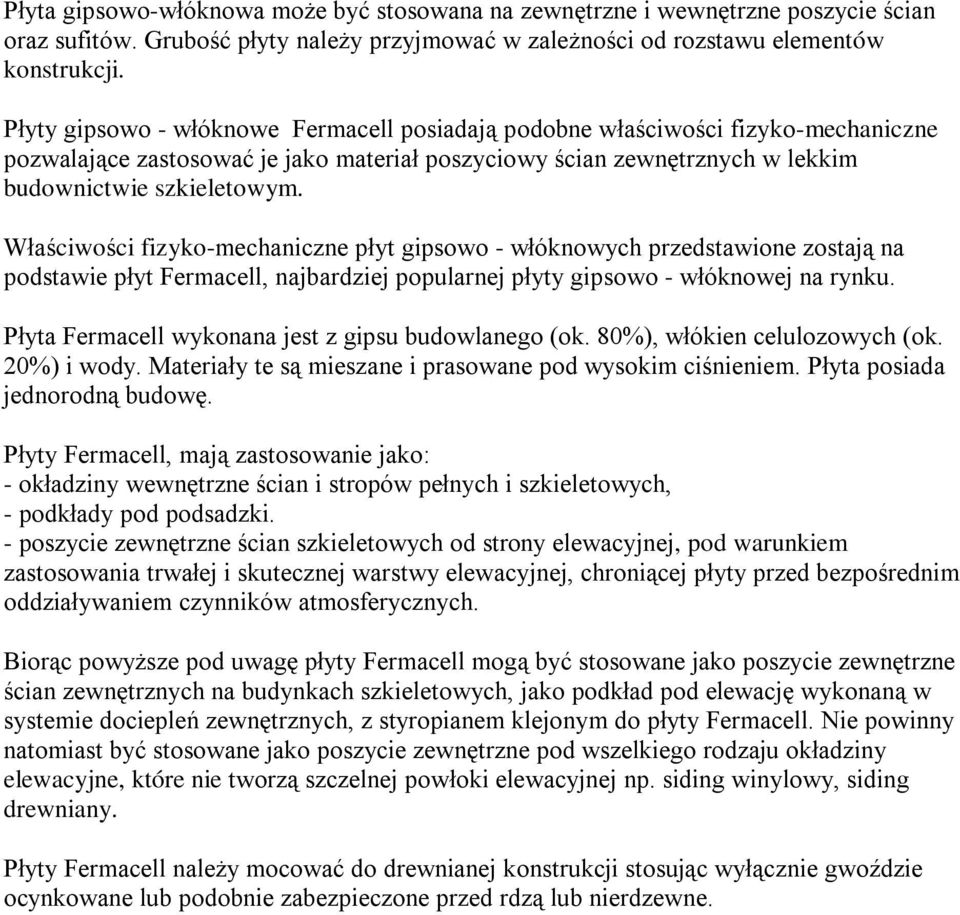 Płyta gipsowo-włóknowa może być stosowana na zewnętrzne i wewnętrzne poszycie ścian oraz sufitów. Grubość płyty należy przyjmować w zależności od rozstawu elementów konstrukcji.

Płyty gipsowo - włóknowe Fermacell posiadają podobne właściwości fizyko-mechaniczne pozwalające zastosować je jako materiał poszyciowy ścian zewnętrznych w lekkim budownictwie szkieletowym.

Właściwości fizyko-mechaniczne płyt gipsowo - włóknowych przedstawione zostają na podstawie płyt Fermacell, najbardziej popularnej płyty gipsowo - włóknowej na rynku.

Płyta Fermacell wykonana jest z gipsu budowlanego (ok. 80%), włókien celulozowych (ok. 20%) i wody. Materiały te są mieszane i prasowane pod wysokim ciśnieniem. Płyta posiada jednorodną budowę.

Płyty Fermacell, mają zastosowanie jako:
- okładziny wewnętrzne ścian i stropów pełnych i szkieletowych,
- podkłady pod podsadzki.
- poszycie zewnętrzne ścian szkieletowych od strony elewacyjnej, pod warunkiem zastosowania trwałej i skutecznej warstwy elewacyjnej, chroniącej płyty przed bezpośrednim oddziaływaniem czynników atmosferycznych.

Biorąc powyższe pod uwagę płyty Fermacell mogą być stosowane jako poszycie zewnętrzne ścian zewnętrznych na budynkach szkieletowych, jako podkład pod elewację wykonaną w systemie dociepleń zewnętrznych, z styropianem klejonym do płyty Fermacell. Nie powinny natomiast być stosowane jako poszycie zewnętrzne pod wszelkiego rodzaju okładziny elewacyjne, które nie tworzą szczelnej powłoki elewacyjnej np. siding winylowy, siding drewniany.

Płyty Fermacell należy mocować do drewnianej konstrukcji stosując wyłącznie gwoździe ocynkowane lub podobnie zabezpieczone przed rdzą lub nierdzewne.